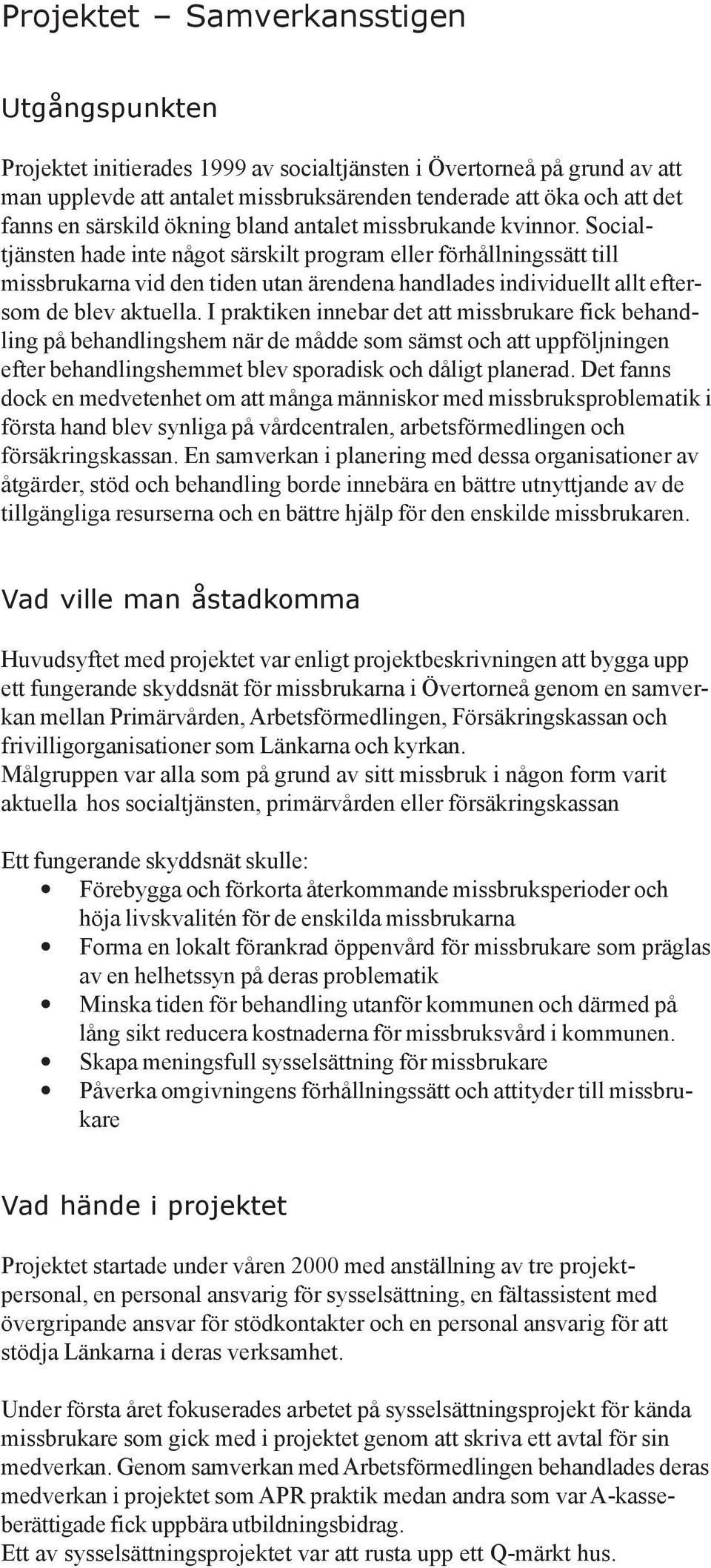 Projektet – Samverkansstigen

Utgångspunkten

Projektet initierades 1999 av socialtjänsten i Övertorneå på grund av att man upplevde att antalet missbruksärenden tenderade att öka och att det fanns en särskild ökning bland antalet missbrukande kvinnor. Socialtjänsten hade inte något särskilt program eller förhållningssätt till missbrukarna vid den tiden utan ärendena handlades individuellt allt eftersom de blev aktuella. I praktiken innebar det att missbrukare fick behandling på behandlingshem när de mådde som sämst och att uppföljningen efter behandlingshemmet blev sporadisk och dåligt planerad. Det fanns dock en medvetenhet om att många människor med missbruksproblematik i första hand blev synliga på vårdcentralen, arbetsförmedlingen och försäkringskassan. En samverkan i planering med dessa organisationer av åtgärder, stöd och behandling borde innebära en bättre utnyttjande av de tillgängliga resurserna och en bättre hjälp för den enskilde missbrukaren.

Vad ville man åstadkomma

Huvudsyftet med projektet var enligt projektbeskrivningen att bygga upp ett fungerande skyddsnät för missbrukarna i Övertorneå genom en samverkan mellan Primärvården, Arbetsförmedlingen, Försäkringskassan och frivilligorganisationer som Länkarna och kyrkan.
Målgruppen var alla som på grund av sitt missbruk i någon form varit aktuella hos socialtjänsten, primärvården eller försäkringskassan

Ett fungerande skyddsnät skulle:
• Förebygga och förkorta återkommande missbruksperioder och höja livskvalitén för de enskilda missbrukarna
• Forma en lokalt förankrad öppenvård för missbrukare som präglas av en helhetssyn på deras problematik
• Minska tiden för behandling utanför kommunen och därmed på lång sikt reducera kostnaderna för missbruksvård i kommunen.
• Skapa meningsfull sysselsättning för missbrukare
• Påverka omgivningens förhållningssätt och attityder till missbrukare

Vad hände i projektet

Projektet startade under våren 2000 med anställning av tre projektpersonal, en personal ansvarig för sysselsättning, en fältassistent med övergripande ansvar för stödkontakter och en personal ansvarig för att stödja Länkarna i deras verksamhet.

Under första året fokuserades arbetet på sysselsättningsprojekt för kända missbrukare som gick med i projektet genom att skriva ett avtal för sin medverkan. Genom samverkan med Arbetsförmedlingen behandlades deras medverkan i projektet som APR praktik medan andra som var A-kasseberättigade fick uppbära utbildningsbidrag.
Ett av sysselsättningsprojektet var att rusta upp ett Q-märkt hus.